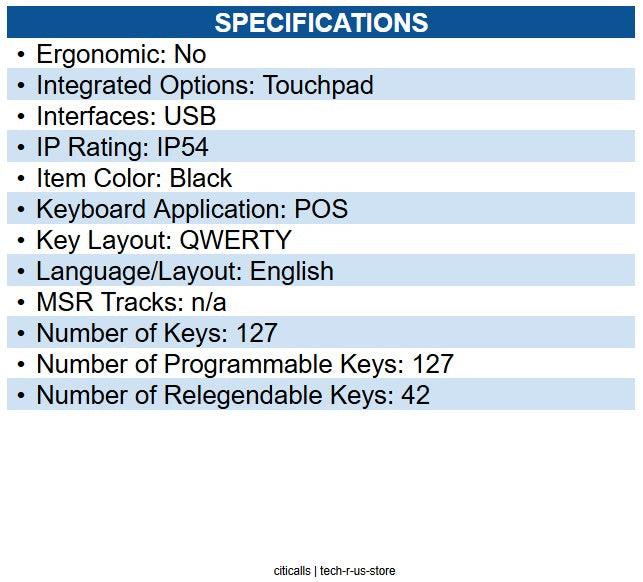 SPECIFICATIONS

• Ergonomic: No
• Integrated Options: Touchpad
• Interfaces: USB
• IP Rating: IP54
• Item Color: Black
• Keyboard Application: POS
• Key Layout: QWERTY
• Language/Layout: English
• MSR Tracks: n/a
• Number of Keys: 127
• Number of Programmable Keys: 127
• Number of Relegendable Keys: 42

citicalls | tech-r-us-store